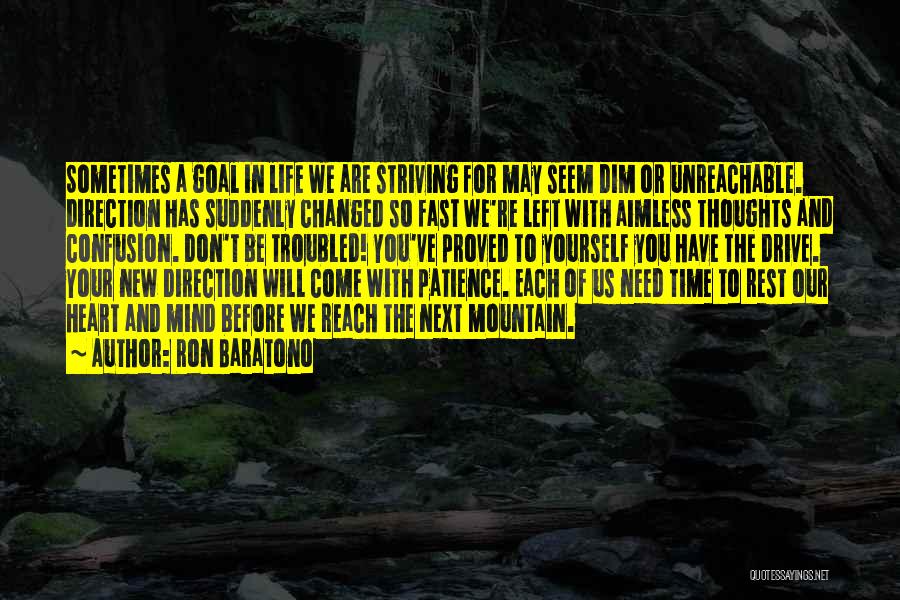 SOMETIMES A GOAL IN LIFE WE ARE STRIVING FOR MAY SEEM DIM OR UNREACHABLE. DIRECTION HAS SUDDENLY CHANGED SO FAST WE'RE LEFT WITH AIMLESS THOUGHTS AND CONFUSION. DON'T BE TROUBLED! YOU'VE PROVED TO YOURSELF YOU HAVE THE DRIVE. YOUR NEW DIRECTION WILL COME WITH PATIENCE. EACH OF US NEED TIME TO REST OUR HEART AND MIND BEFORE WE REACH THE NEXT MOUNTAIN.

~ AUTHOR: RON BARATONO

QUOTESSAYINGS.NET